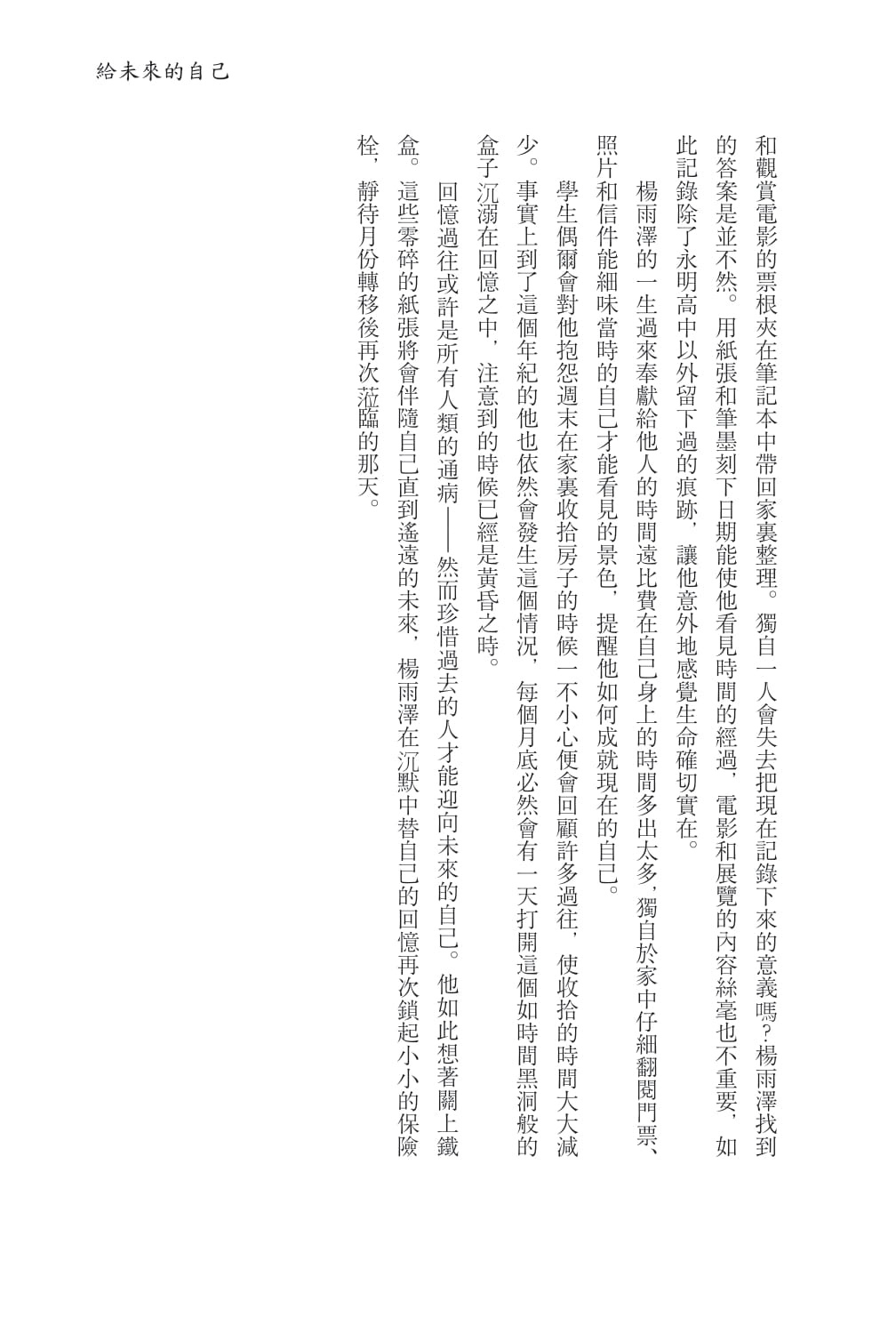 給未來的自己

和觀賞電影的票根夾在筆記本中帶回家裏整理。獨自一人會失去把現在記錄下來的意義嗎？楊雨澤找到的答案是並不然。用紙張和筆墨刻下日期能使他看見時間的經過，電影和展覽的內容絲毫也不重要，如此記錄除了永明高中以外留下過的痕跡，讓他意外地感覺生命確切實在。

楊雨澤的一生過來奉獻給他人的時間遠比費在自己身上的時間多出太多，獨自於家中仔細翻閱門票、照片和信件能細味當時的自己才能看見的景色，提醒他如何成就現在的自己。

學生偶爾會對他抱怨週末在家裏收拾房子的時候一不小心便會回顧許多過往，使收拾的時間大大減少。事實上到了這個年紀的他也依然會發生這個情況，每個月底必然會有一天打開這個如時間黑洞般的盒子沉溺在回憶之中，注意到的時候已經是黃昏之時。

回憶過往或許是所有人類的通病——然而珍惜過去的人才能迎向未來的自己。他如此想著關上鐵盒。這些零碎的紙張將會伴隨自己直到遙遠的未來，楊雨澤在沉默中替自己的回憶再次鎖起小小的保險栓，靜待月份轉移後再次蒞臨的那天。